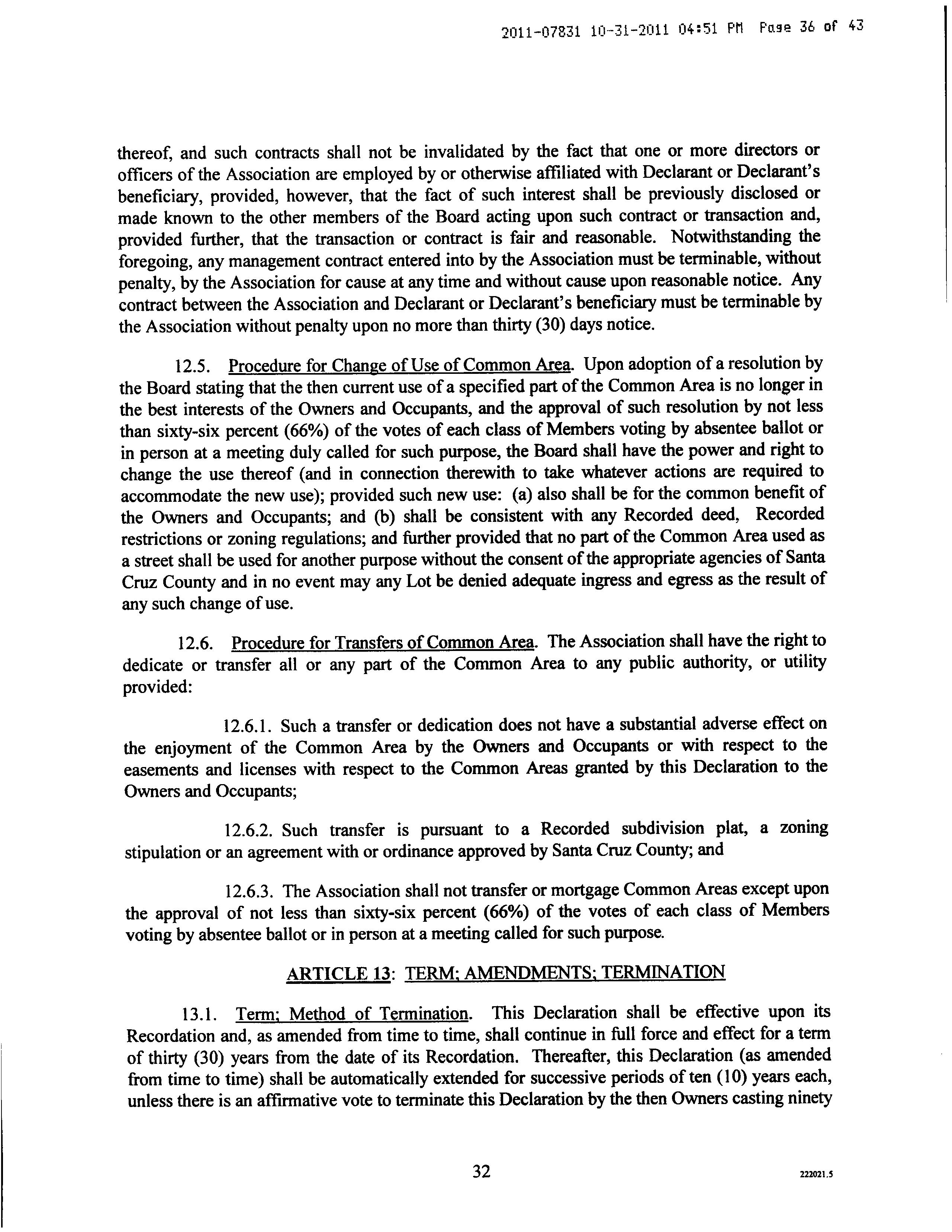 2011-07831 10-31-2011 04:51 PM Page 36 of 43

thereof, and such contracts shall not be invalidated by the fact that one or more directors or officers of the Association are employed by or otherwise affiliated with Declarant or Declarant's beneficiary, provided, however, that the fact of such interest shall be previously disclosed or made known to the other members of the Board acting upon such contract or transaction and, provided further, that the transaction or contract is fair and reasonable. Notwithstanding the foregoing, any management contract entered into by the Association must be terminable, without penalty, by the Association for cause at any time and without cause upon reasonable notice. Any contract between the Association and Declarant or Declarant's beneficiary must be terminable by the Association without penalty upon no more than thirty (30) days notice.

12.5. Procedure for Change of Use of Common Area. Upon adoption of a resolution by the Board stating that the then current use of a specified part of the Common Area is no longer in the best interests of the Owners and Occupants, and the approval of such resolution by not less than sixty-six percent (66%) of the votes of each class of Members voting by absentee ballot or in person at a meeting duly called for such purpose, the Board shall have the power and right to change the use thereof (and in connection therewith to take whatever actions are required to accommodate the new use); provided such new use: (a) also shall be for the common benefit of the Owners and Occupants; and (b) shall be consistent with any Recorded deed, Recorded restrictions or zoning regulations; and further provided that no part of the Common Area used as a street shall be used for another purpose without the consent of the appropriate agencies of Santa Cruz County and in no event may any Lot be denied adequate ingress and egress as the result of any such change of use.

12.6. Procedure for Transfers of Common Area. The Association shall have the right to dedicate or transfer all or any part of the Common Area to any public authority, or utility provided:

12.6.1. Such a transfer or dedication does not have a substantial adverse effect on the enjoyment of the Common Area by the Owners and Occupants or with respect to the easements and licenses with respect to the Common Areas granted by this Declaration to the Owners and Occupants;

12.6.2. Such transfer is pursuant to a Recorded subdivision plat, a zoning stipulation or an agreement with or ordinance approved by Santa Cruz County; and

12.6.3. The Association shall not transfer or mortgage Common Areas except upon the approval of not less than sixty-six percent (66%) of the votes of each class of Members voting by absentee ballot or in person at a meeting called for such purpose.

ARTICLE 13: TERM; AMENDMENTS; TERMINATION

13.1. Term; Method of Termination. This Declaration shall be effective upon its Recordation and, as amended from time to time, shall continue in full force and effect for a term of thirty (30) years from the date of its Recordation. Thereafter, this Declaration (as amended from time to time) shall be automatically extended for successive periods of ten (10) years each, unless there is an affirmative vote to terminate this Declaration by the then Owners casting ninety

32

222021.5